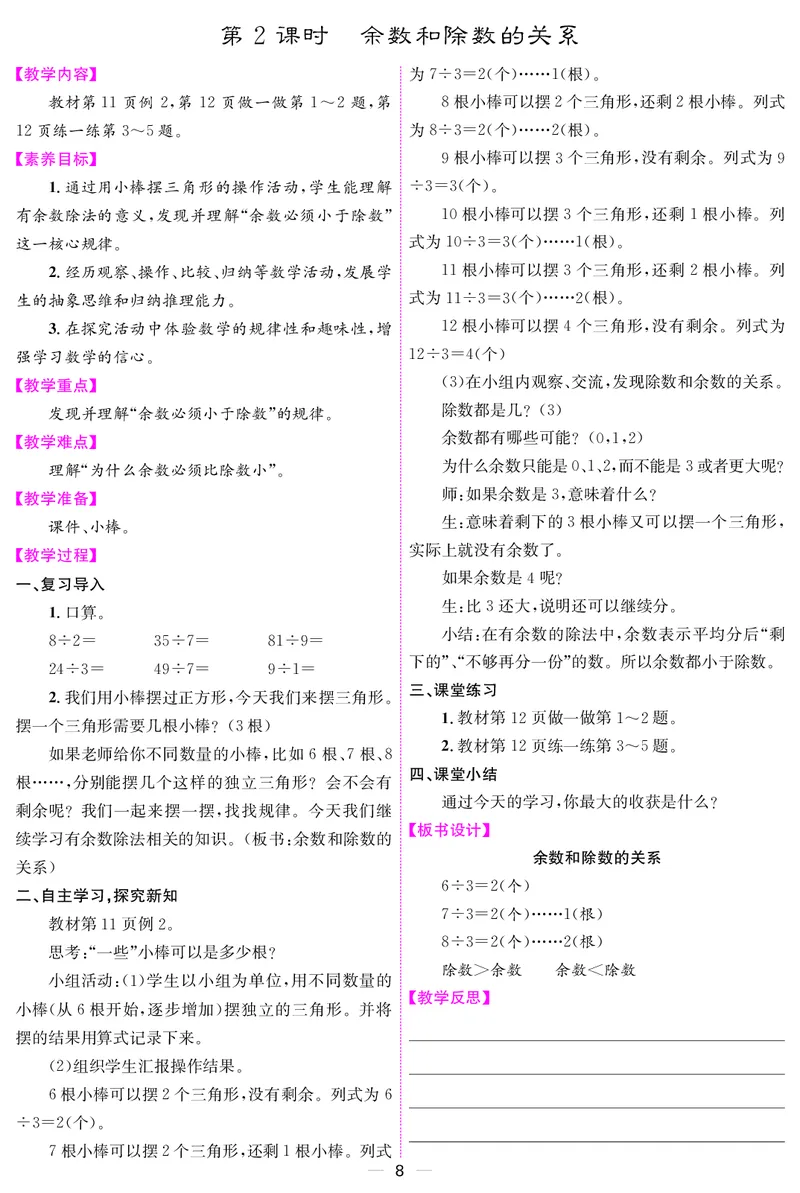 第 2 课时　余数和除数的关系

【教学内容】

教材第 11 页例 2，第 12 页做一做第 1～2 题，第 12 页练一练第 3～5 题。

【素养目标】

1. 通过用小棒摆三角形的操作活动，学生能理解有余数除法的意义，发现并理解“余数必须小于除数”这一核心规律。

2. 经历观察、操作、比较、归纳等数学活动，发展学生的抽象思维和归纳推理能力。

3. 在探究活动中体验数学的规律性和趣味性，增强学习数学的信心。

【教学重点】

发现并理解“余数必须小于除数”的规律。

【教学难点】

理解“为什么余数必须比除数小”。

【教学准备】

课件、小棒。

【教学过程】

一、复习导入

1. 口算。

$8\div2=$　　$35\div7=$　　$81\div9=$

$24\div3=$　　$49\div7=$　　$9\div1=$

2. 我们用小棒摆过正方形，今天我们来摆三角形。摆一个三角形需要几根小棒？（3 根）

如果老师给你不同数量的小棒，比如 6 根、7 根、8 根……，分别能摆几个这样的独立三角形？会不会有剩余呢？我们一起来摆一摆，找找规律。今天我们继续学习有余数除法相关的知识。（板书：余数和除数的关系）

二、自主学习，探究新知

教材第 11 页例 2。

思考：“一些”小棒可以是多少根？

小组活动：(1)学生以小组为单位，用不同数量的小棒（从 6 根开始，逐步增加）摆独立的三角形。并将摆的结果用算式记录下来。

(2)组织学生汇报操作结果。

6 根小棒可以摆 2 个三角形，没有剩余。列式为 $6\div3=2$(个)。

7 根小棒可以摆 2 个三角形，还剩 1 根小棒。列式为 $7\div3=2$(个)……1(根)。

8 根小棒可以摆 2 个三角形，还剩 2 根小棒。列式为 $8\div3=2$(个)……2(根)。

9 根小棒可以摆 3 个三角形，没有剩余。列式为 $9\div3=3$(个)。

10 根小棒可以摆 3 个三角形，还剩 1 根小棒。列式为 $10\div3=3$(个)……1(根)。

11 根小棒可以摆 3 个三角形，还剩 2 根小棒。列式为 $11\div3=3$(个)……2(根)。

12 根小棒可以摆 4 个三角形，没有剩余。列式为 $12\div3=4$(个)

(3)在小组内观察、交流，发现除数和余数的关系。

除数都是几？（3）

余数都有哪些可能？（0，1，2）

为什么余数只能是 0、1、2，而不能是 3 或者更大呢？

师：如果余数是 3，意味着什么？

生：意味着剩下的 3 根小棒又可以摆一个三角形，实际上就没有余数了。

如果余数是 4 呢？

生：比 3 还大，说明还可以继续分。

小结：在有余数的除法中，余数表示平均分后“剩下的”、“不够再分一份”的数。所以余数都小于除数。

三、课堂练习

1. 教材第 12 页做一做第 1～2 题。

2. 教材第 12 页练一练第 3～5 题。

四、课堂小结

通过今天的学习，你最大的收获是什么？

【板书设计】

余数和除数的关系

$6\div3=2$(个)

$7\div3=2$(个)……1(根)

$8\div3=2$(个)……2(根)

除数＞余数　　余数＜除数

【教学反思】

— 8 —